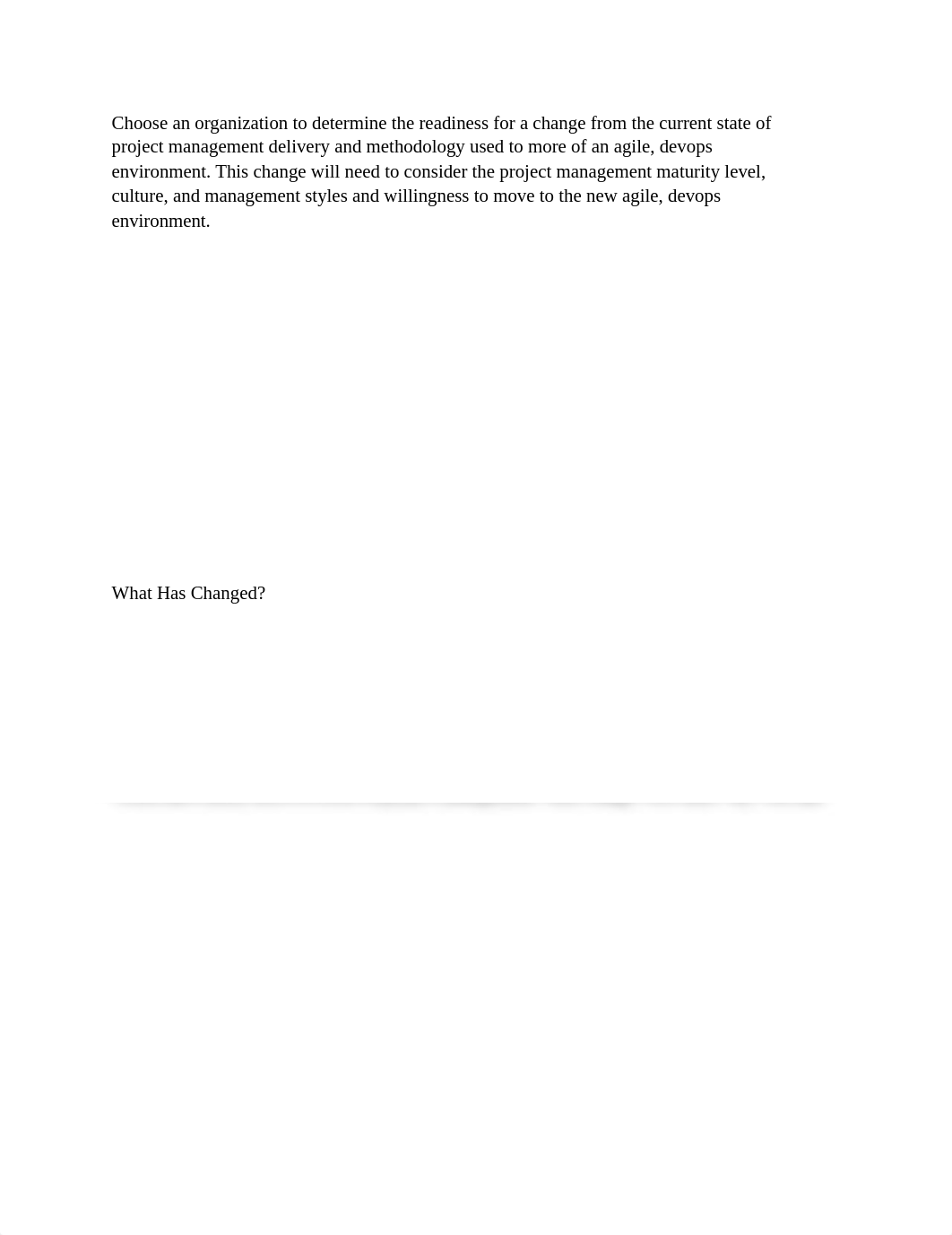 Choose an organization to determine the readiness for a change from the current state of project management delivery and methodology used to more of an agile, devops environment. This change will need to consider the project management maturity level, culture, and management styles and willingness to move to the new agile, devops environment.

What Has Changed?